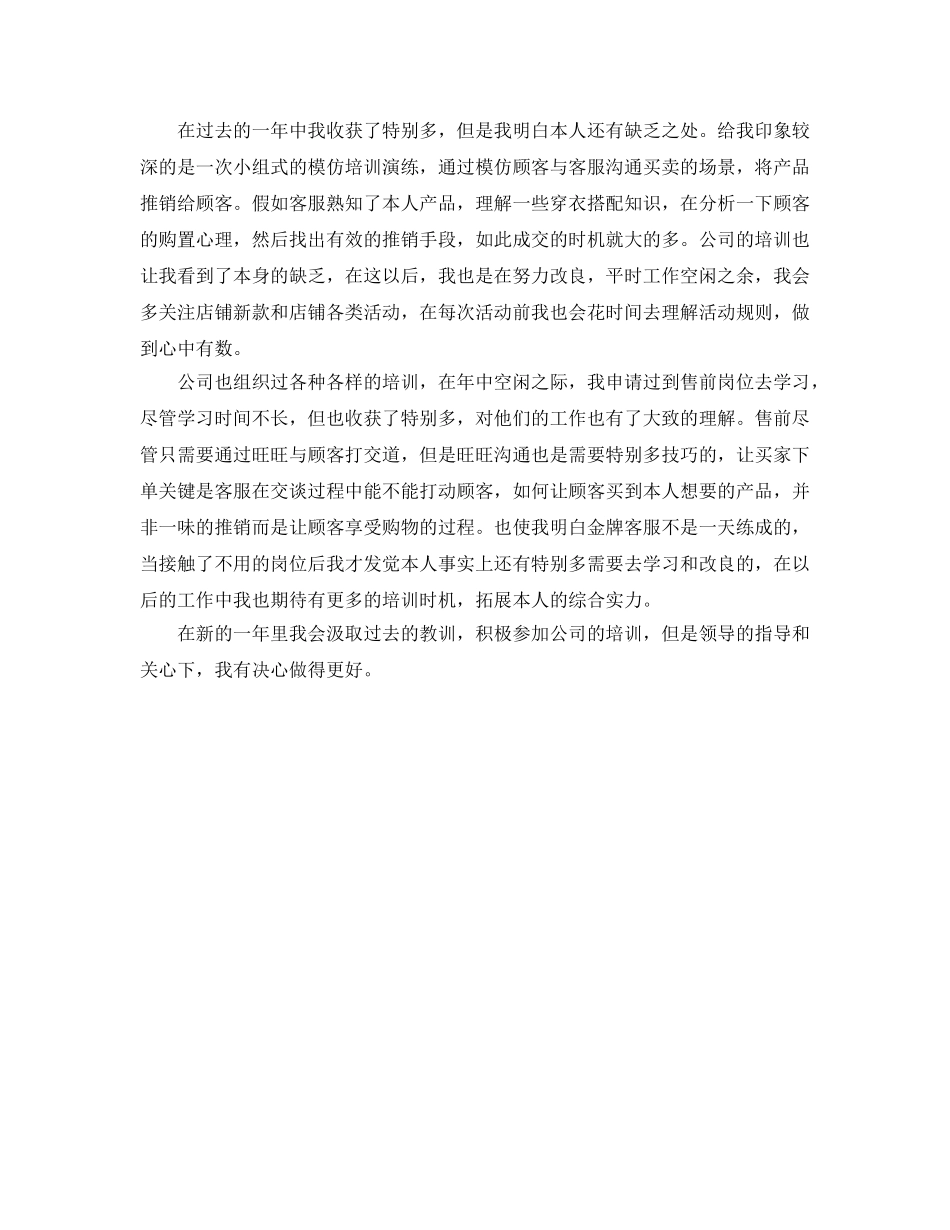 在过去的一年中我收获了特别多，但是我明白本人还有缺乏之处。给我印象较深的是一次小组式的模仿培训演练，通过模仿顾客与客服沟通买卖的场景，将产品推销给顾客。假如客服熟知了本人产品，理解一些穿衣搭配知识，在分析一下顾客的购置心理，然后找出有效的推销手段，如此成交的时机就大的多。公司的培训也让我看到了本身的缺乏，在这以后，我也是在努力改良，平时工作空闲之余，我会多关注店铺新款和店铺各类活动，在每次活动前我也会花时间去理解活动规则，做到心中有数。

公司也组织过各种各样的培训，在年中空闲之际，我申请过到售前岗位去学习，尽管学习时间不长，但也收获了特别多，对他们的工作也有了大致的理解。售前尽管只需要通过旺旺与顾客打交道，但是旺旺沟通也是需要特别多技巧的，让买家下单关键是客服在交谈过程中能不能打动顾客，如何让顾客买到本人想要的产品，并非一味的推销而是让顾客享受购物的过程。也使我明白金牌客服不是一天练成的，当接触了不用的岗位后我才发觉本人事实上还有特别多需要去学习和改良的，在以后的工作中我也期待有更多的培训时机，拓展本人的综合实力。

在新的一年里我会汲取过去的教训，积极参加公司的培训，但是领导的指导和关心下，我有决心做得更好。